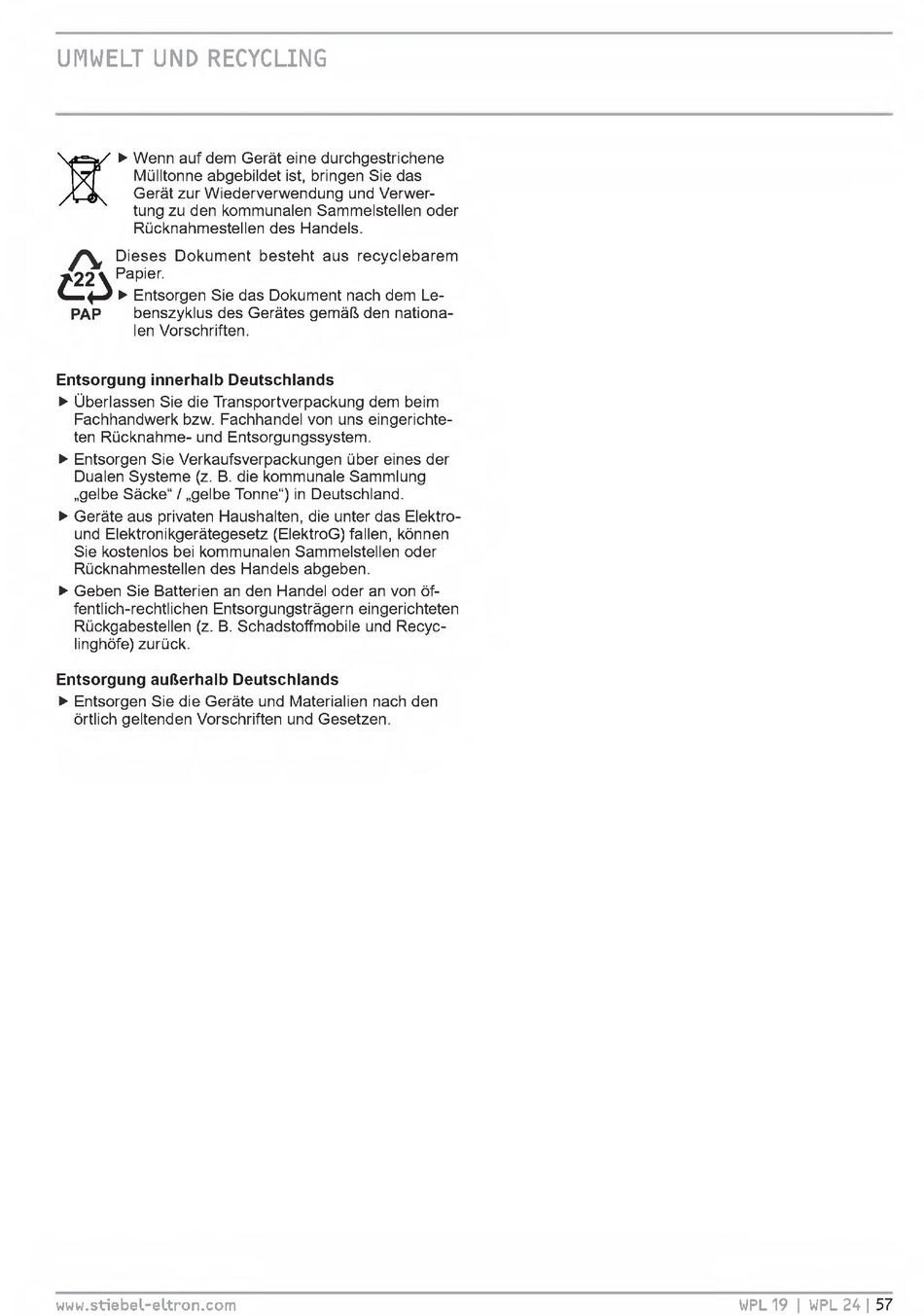 UMWELT UND RECYCLING

▶ Wenn auf dem Gerät eine durchgestrichene Mülltonne abgebildet ist, bringen Sie das Gerät zur Wiederverwendung und Verwertung zu den kommunalen Sammelstellen oder Rücknahmestellen des Handels.

22
PAP

Dieses Dokument besteht aus recyclebarem Papier.

▶ Entsorgen Sie das Dokument nach dem Lebenszyklus des Gerätes gemäß den nationalen Vorschriften.

Entsorgung innerhalb Deutschlands

▶ Überlassen Sie die Transportverpackung dem beim Fachhandwerk bzw. Fachhandel von uns eingerichteten Rücknahme- und Entsorgungssystem.

▶ Entsorgen Sie Verkaufsverpackungen über eines der Dualen Systeme (z. B. die kommunale Sammlung „gelbe Säcke“ / „gelbe Tonne“) in Deutschland.

▶ Geräte aus privaten Haushalten, die unter das Elektro- und Elektronikgerätegesetz (ElektroG) fallen, können Sie kostenlos bei kommunalen Sammelstellen oder Rücknahmestellen des Handels abgeben.

▶ Geben Sie Batterien an den Handel oder an von öffentlich-rechtlichen Entsorgungsträgern eingerichteten Rückgabestellen (z. B. Schadstoffmobile und Recyclinghöfe) zurück.

Entsorgung außerhalb Deutschlands

▶ Entsorgen Sie die Geräte und Materialien nach den örtlich geltenden Vorschriften und Gesetzen.

www.stiebel-eltron.com

WPL 19 | WPL 24 | 57